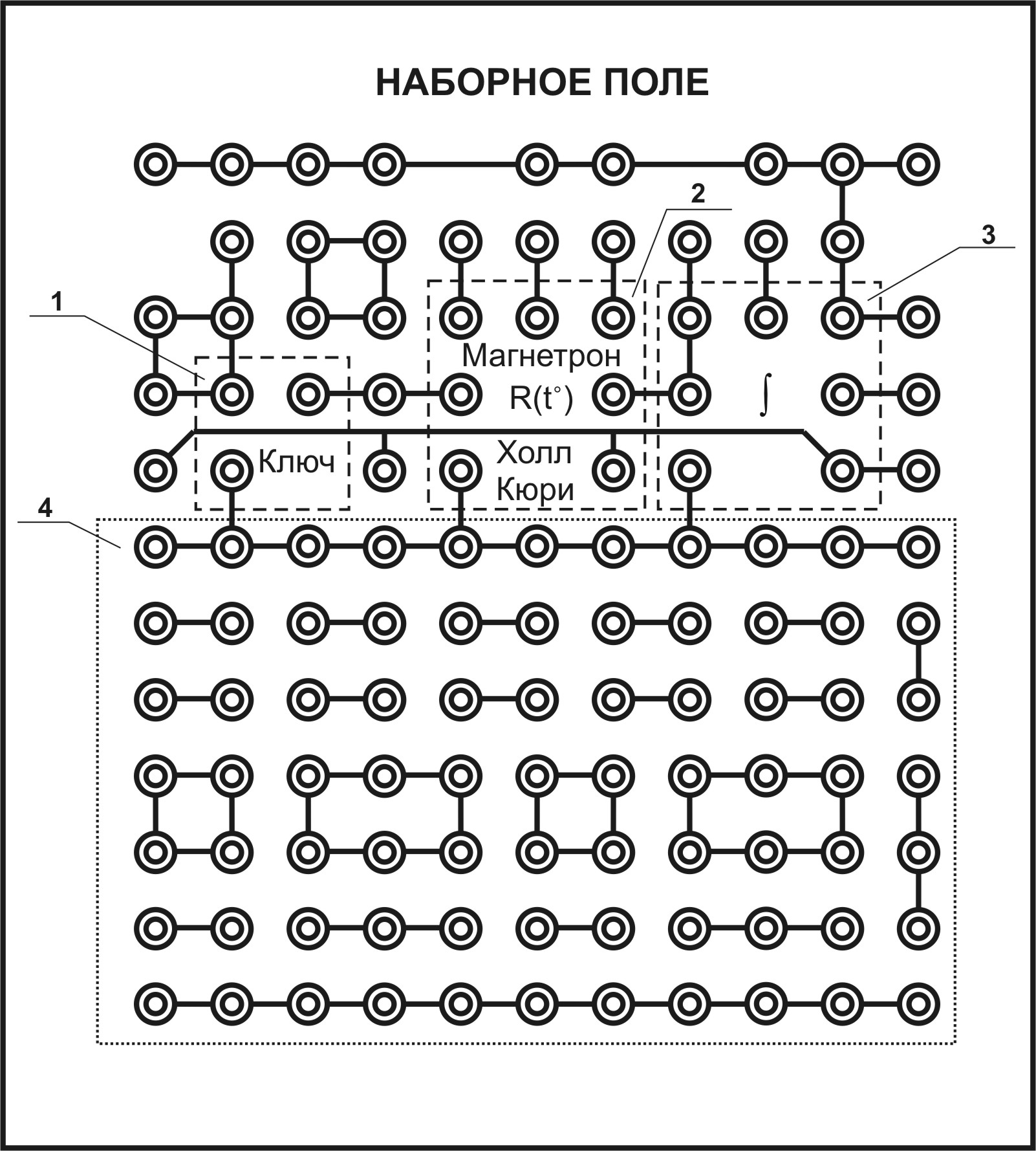 НАБОРНОЕ ПОЛЕ

2

3

1

Магнетрон

R(t°)

$\int$

Ключ

Холл

Кюри

4